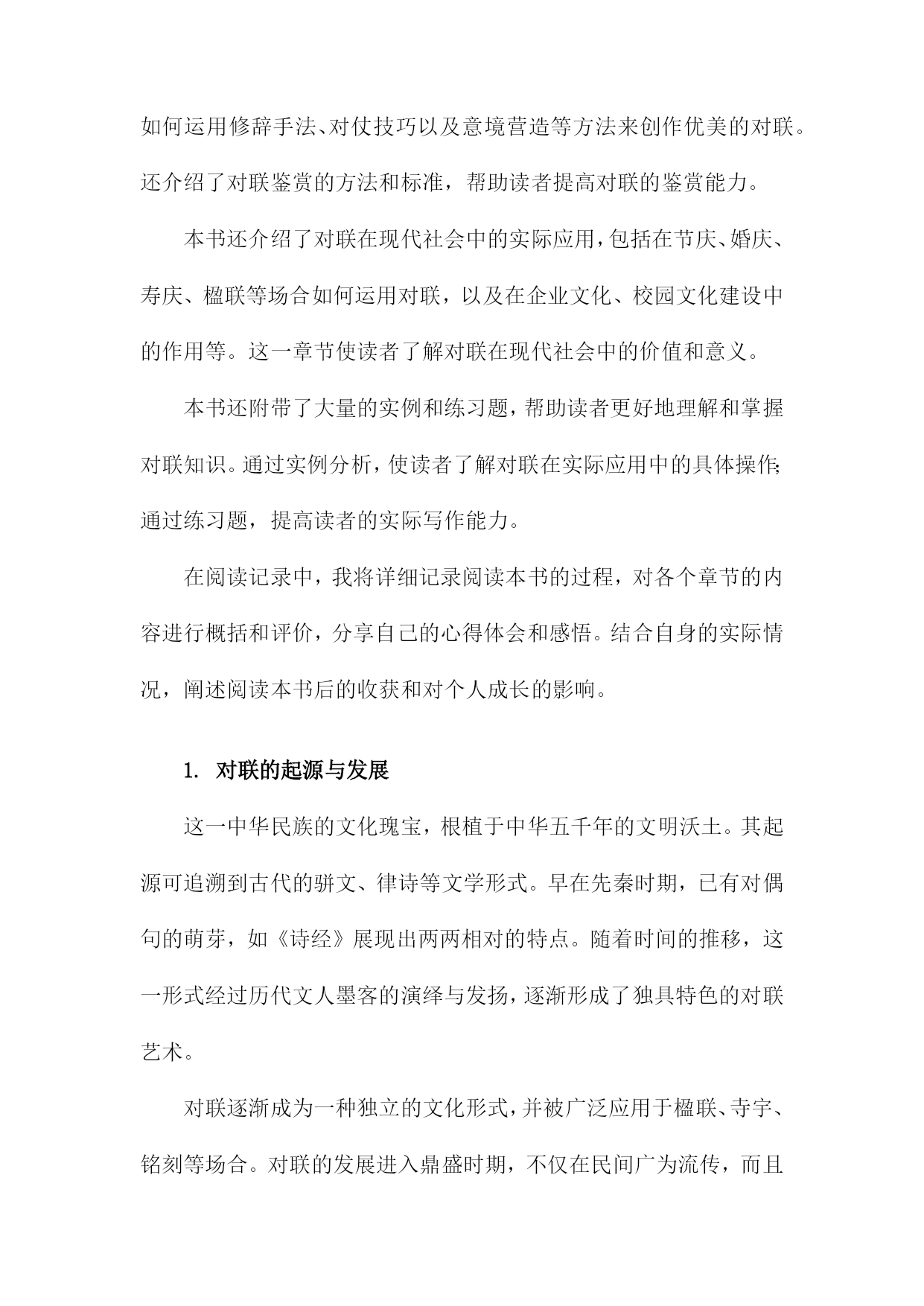 如何运用修辞手法、对仗技巧以及意境营造等方法来创作优美的对联。还介绍了对联鉴赏的方法和标准，帮助读者提高对联的鉴赏能力。

本书还介绍了对联在现代社会中的实际应用，包括在节庆、婚庆、寿庆、楹联等场合如何运用对联，以及在企业文化、校园文化建设中的作用等。这一章节使读者了解对联在现代社会中的价值和意义。

本书还附带了大量的实例和练习题，帮助读者更好地理解和掌握对联知识。通过实例分析，使读者了解对联在实际应用中的具体操作；通过练习题，提高读者的实际写作能力。

在阅读记录中，我将详细记录阅读本书的过程，对各个章节的内容进行概括和评价，分享自己的心得体会和感悟。结合自身的实际情况，阐述阅读本书后的收获和对个人成长的影响。

1. 对联的起源与发展

这一中华民族的文化瑰宝，根植于中华五千年的文明沃土。其起源可追溯到古代的骈文、律诗等文学形式。早在先秦时期，已有对偶句的萌芽，如《诗经》展现出两两相对的特点。随着时间的推移，这一形式经过历代文人墨客的演绎与发扬，逐渐形成了独具特色的对联艺术。

对联逐渐成为一种独立的文化形式，并被广泛应用于楹联、寺宇、铭刻等场合。对联的发展进入鼎盛时期，不仅在民间广为流传，而且